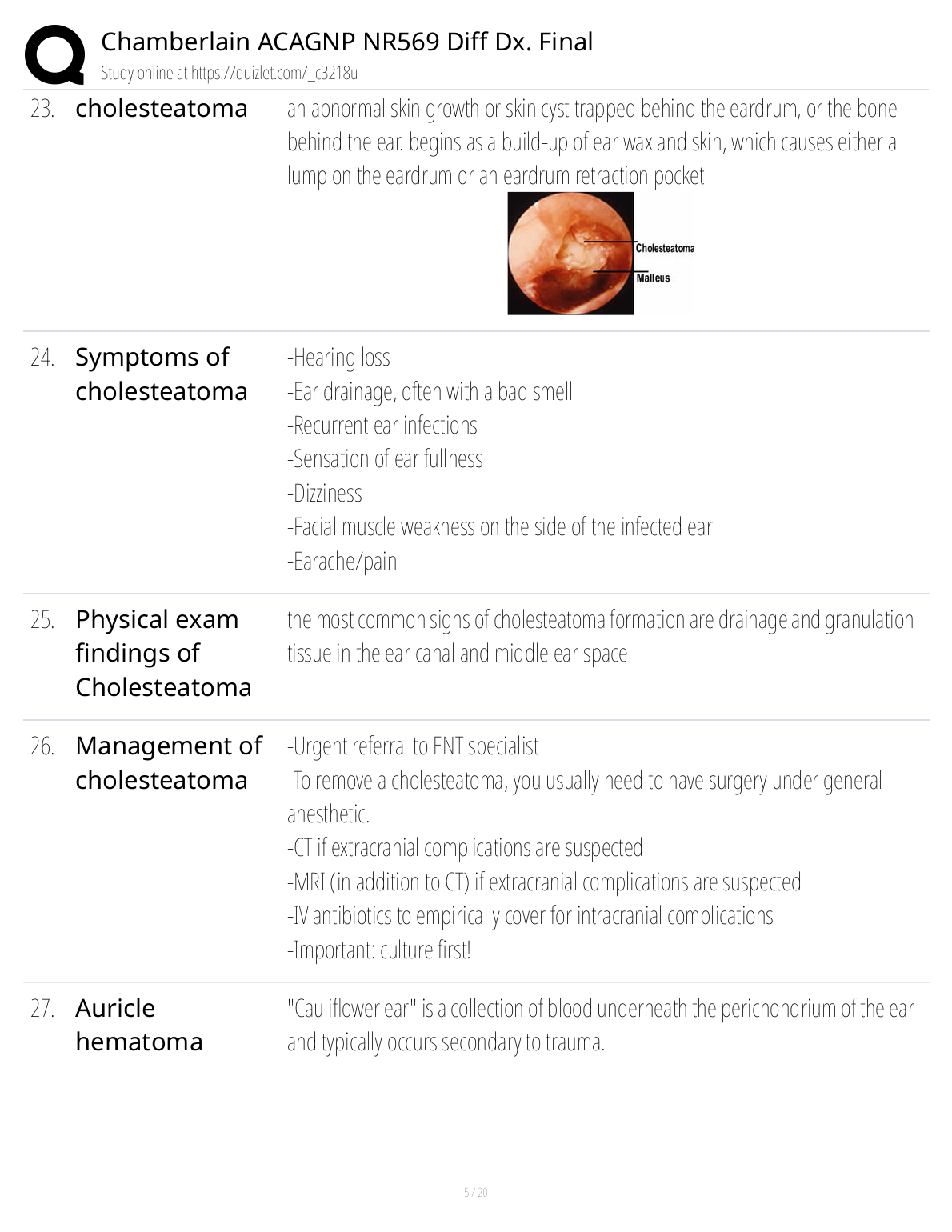 Chamberlain ACAGNP NR569 Diff Dx. Final
Study online at https://quizlet.com/_c3218u

23. cholesteatoma

an abnormal skin growth or skin cyst trapped behind the eardrum, or the bone behind the ear. begins as a build-up of ear wax and skin, which causes either a lump on the eardrum or an eardrum retraction pocket

Cholesteatoma
Malleus

24. Symptoms of cholesteatoma

-Hearing loss
-Ear drainage, often with a bad smell
-Recurrent ear infections
-Sensation of ear fullness
-Dizziness
-Facial muscle weakness on the side of the infected ear
-Earache/pain

25. Physical exam findings of Cholesteatoma

the most common signs of cholesteatoma formation are drainage and granulation tissue in the ear canal and middle ear space

26. Management of cholesteatoma

-Urgent referral to ENT specialist
-To remove a cholesteatoma, you usually need to have surgery under general anesthetic.
-CT if extracranial complications are suspected
-MRI (in addition to CT) if extracranial complications are suspected
-IV antibiotics to empirically cover for intracranial complications
-Important: culture first!

27. Auricle hematoma

"Cauliflower ear" is a collection of blood underneath the perichondrium of the ear and typically occurs secondary to trauma.

5 / 20